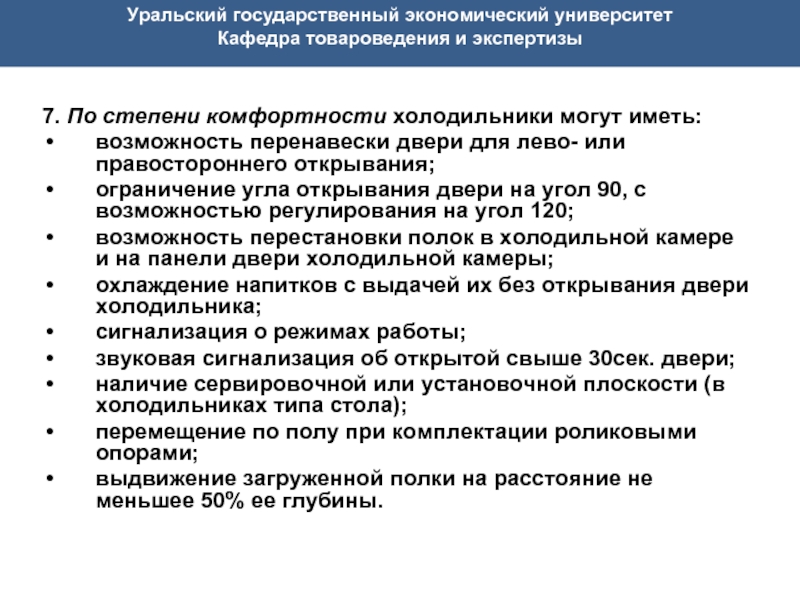 Уральский государственный экономический университет
Кафедра товароведения и экспертизы

7. По степени комфортности холодильники могут иметь:
• возможность перенавески двери для лево- или правостороннего открывания;
• ограничение угла открывания двери на угол 90, с возможностью регулирования на угол 120;
• возможность перестановки полок в холодильной камере и на панели двери холодильной камеры;
• охлаждение напитков с выдачей их без открывания двери холодильника;
• сигнализация о режимах работы;
• звуковая сигнализация об открытой свыше 30сек. двери;
• наличие сервировочной или установочной плоскости (в холодильниках типа стола);
• перемещение по полу при комплектации роликовыми опорами;
• выдвижение загруженной полки на расстояние не меньшее 50% ее глубины.